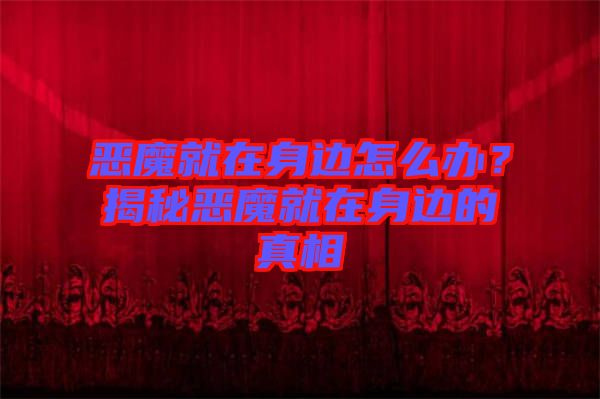 恶魔就在身边怎么办？揭秘恶魔就在身边的真相